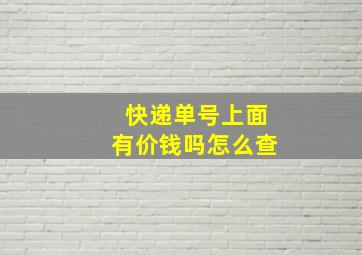 快递单号上面
有价钱吗怎么查